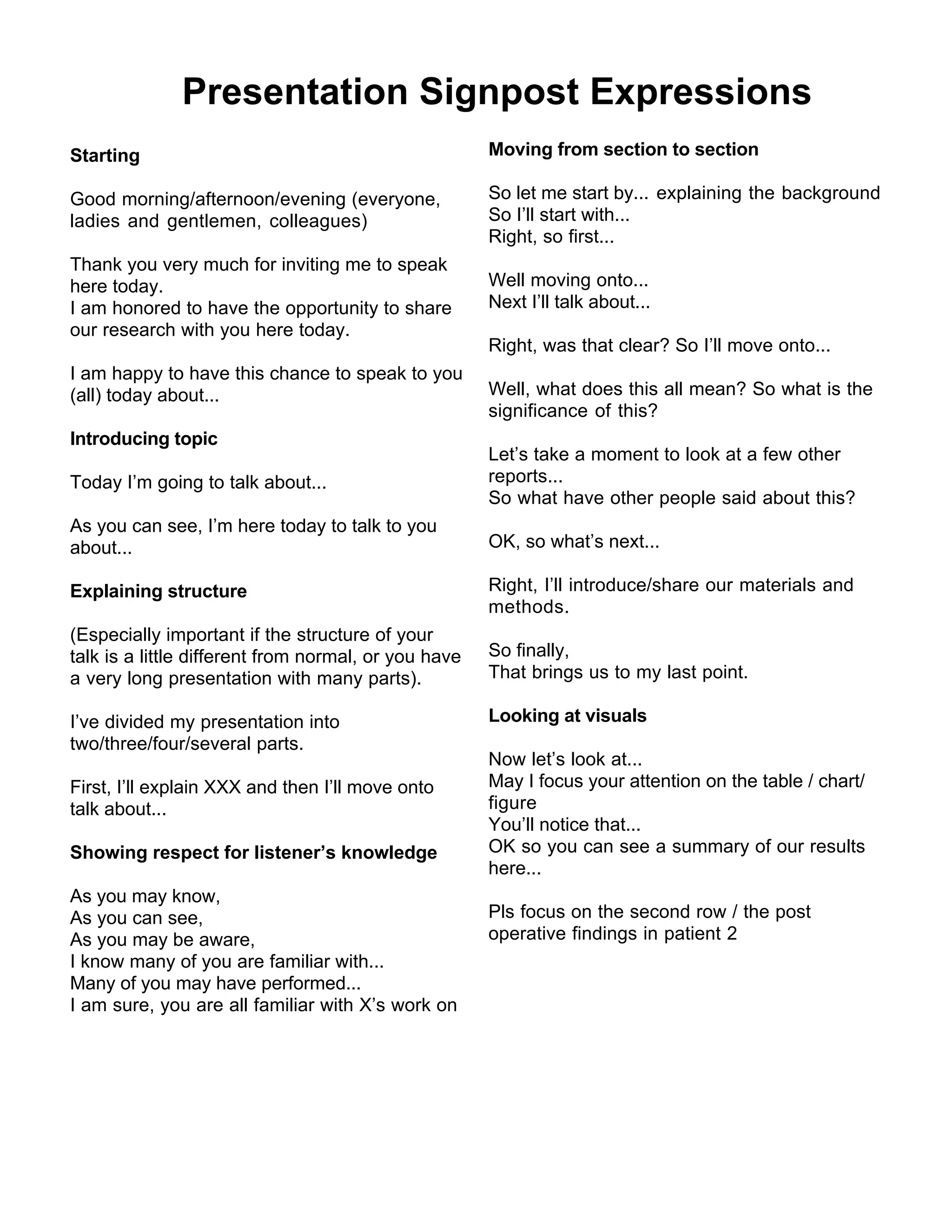 Presentation Signpost Expressions

Starting

Good morning/afternoon/evening (everyone, ladies and gentlemen, colleagues)

Thank you very much for inviting me to speak here today.
I am honored to have the opportunity to share our research with you here today.

I am happy to have this chance to speak to you (all) today about...

Introducing topic

Today I'm going to talk about...

As you can see, I'm here today to talk to you about...

Explaining structure

(Especially important if the structure of your talk is a little different from normal, or you have a very long presentation with many parts).

I've divided my presentation into two/three/four/several parts.

First, I'll explain XXX and then I'll move onto talk about...

Showing respect for listener's knowledge

As you may know,
As you can see,
As you may be aware,
I know many of you are familiar with...
Many of you may have performed...
I am sure, you are all familiar with X's work on

Moving from section to section

So let me start by... explaining the background
So I'll start with...
Right, so first...

Well moving onto...
Next I'll talk about...

Right, was that clear? So I'll move onto...

Well, what does this all mean? So what is the significance of this?

Let's take a moment to look at a few other reports...
So what have other people said about this?

OK, so what's next...

Right, I'll introduce/share our materials and methods.

So finally,
That brings us to my last point.

Looking at visuals

Now let's look at...
May I focus your attention on the table / chart/ figure
You'll notice that...
OK so you can see a summary of our results here...

Pls focus on the second row / the post operative findings in patient 2